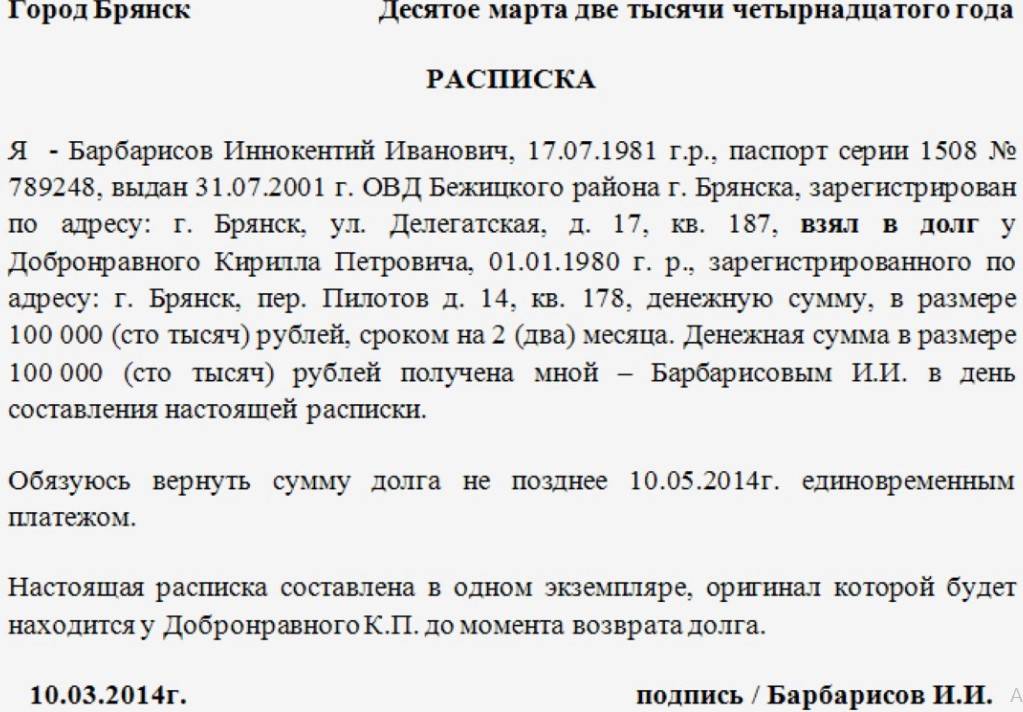 Город Брянск Десятое марта две тысячи четырнадцатого года

РАСПИСКА

Я - Барбарисов Иннокентий Иванович, 17.07.1981 г.р., паспорт серии 1508 № 789248, выдан 31.07.2001 г. ОВД Бежицкого района г. Брянска, зарегистрирован по адресу: г. Брянск, ул. Делегатская, д. 17, кв. 187, взял в долг у Добронравного Кирилла Петровича, 01.01.1980 г. р., зарегистрированного по адресу: г. Брянск, пер. Пилотов д. 14, кв. 178, денежную сумму, в размере 100 000 (сто тысяч) рублей, сроком на 2 (два) месяца. Денежная сумма в размере 100 000 (сто тысяч) рублей получена мной – Барбарисовым И.И. в день составления настоящей расписки.

Обязуюсь вернуть сумму долга не позднее 10.05.2014г. единовременным платежом.

Настоящая расписка составлена в одном экземпляре, оригинал которой будет находится у Добронравного К.П. до момента возврата долга.

10.03.2014г. подпись / Барбарисов И.И.